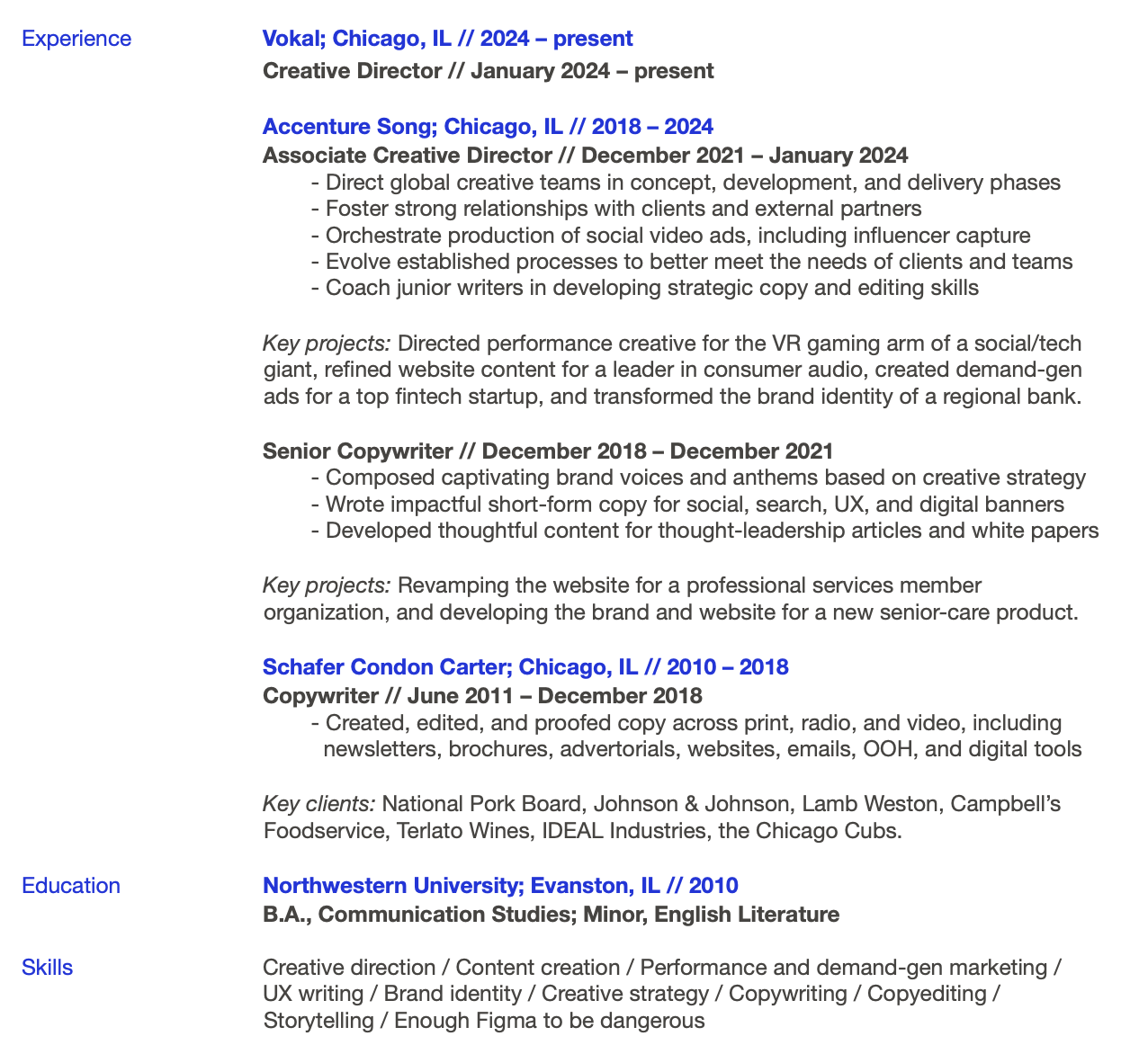 Experience

Vokal; Chicago, IL // 2024 – present
Creative Director // January 2024 – present

Accenture Song; Chicago, IL // 2018 – 2024
Associate Creative Director // December 2021 – January 2024
- Direct global creative teams in concept, development, and delivery phases
- Foster strong relationships with clients and external partners
- Orchestrate production of social video ads, including influencer capture
- Evolve established processes to better meet the needs of clients and teams
- Coach junior writers in developing strategic copy and editing skills

Key projects: Directed performance creative for the VR gaming arm of a social/tech giant, refined website content for a leader in consumer audio, created demand-gen ads for a top fintech startup, and transformed the brand identity of a regional bank.

Senior Copywriter // December 2018 – December 2021
- Composed captivating brand voices and anthems based on creative strategy
- Wrote impactful short-form copy for social, search, UX, and digital banners
- Developed thoughtful content for thought-leadership articles and white papers

Key projects: Revamping the website for a professional services member organization, and developing the brand and website for a new senior-care product.

Schafer Condon Carter; Chicago, IL // 2010 – 2018
Copywriter // June 2011 – December 2018
- Created, edited, and proofed copy across print, radio, and video, including newsletters, brochures, advertorials, websites, emails, OOH, and digital tools

Key clients: National Pork Board, Johnson & Johnson, Lamb Weston, Campbell's Foodservice, Terlato Wines, IDEAL Industries, the Chicago Cubs.

Education

Northwestern University; Evanston, IL // 2010
B.A., Communication Studies; Minor, English Literature

Skills

Creative direction / Content creation / Performance and demand-gen marketing / UX writing / Brand identity / Creative strategy / Copywriting / Copyediting / Storytelling / Enough Figma to be dangerous